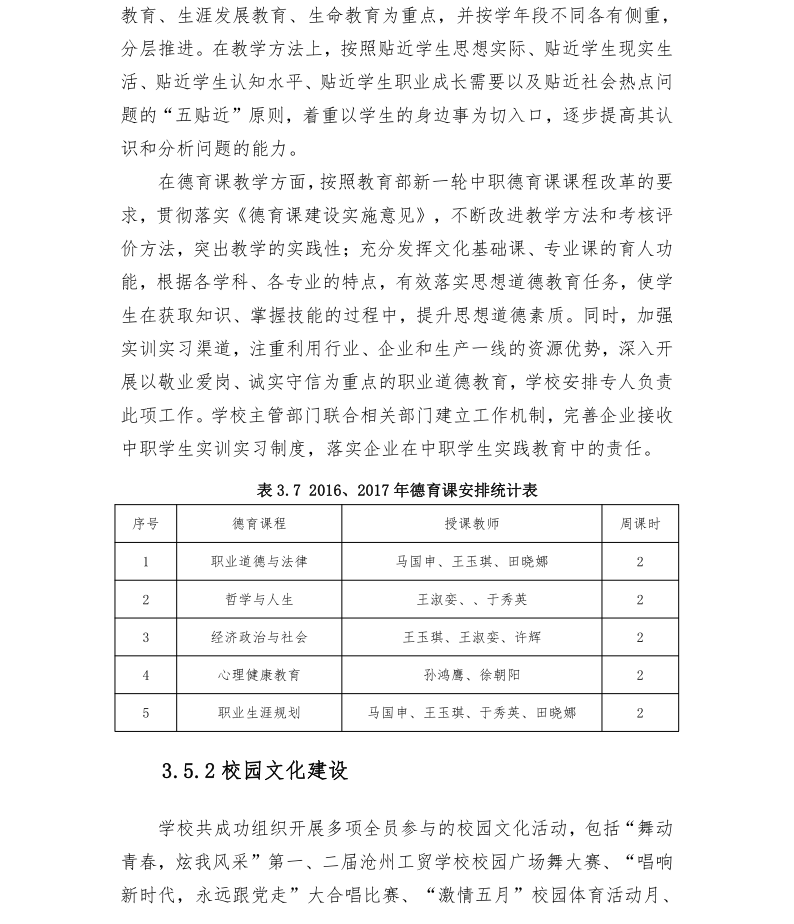 教育、生涯发展教育、生命教育为重点，并按学年段不同各有侧重，分层推进。在教学方法上，按照贴近学生思想实际、贴近学生现实生活、贴近学生认知水平、贴近学生职业成长需要以及贴近社会热点问题的“五贴近”原则，着重以学生的身边事为切入口，逐步提高其认识和分析问题的能力。

在德育课教学方面，按照教育部新一轮中职德育课课程改革的要求，贯彻落实《德育课建设实施意见》，不断改进教学方法和考核评价方法，突出教学的实践性；充分发挥文化基础课、专业课的育人功能，根据各学科、各专业的特点，有效落实思想道德教育任务，使学生在获取知识、掌握技能的过程中，提升思想道德素质。同时，加强实训实习渠道，注重利用行业、企业和生产一线的资源优势，深入开展以敬业爱岗、诚实守信为重点的职业道德教育，学校安排专人负责此项工作。学校主管部门联合相关部门建立工作机制，完善企业接收中职学生实训实习制度，落实企业在中职学生实践教育中的责任。

表 3.7 2016、2017 年德育课安排统计表

| 序号 | 德育课程 | 授课教师 | 周课时 |
|---|---|---|---|
| 1 | 职业道德与法律 | 马国申、王玉琪、田晓娜 | 2 |
| 2 | 哲学与人生 | 王淑娈、、于秀英 | 2 |
| 3 | 经济政治与社会 | 王玉琪、王淑娈、许辉 | 2 |
| 4 | 心理健康教育 | 孙鸿鹰、徐朝阳 | 2 |
| 5 | 职业生涯规划 | 马国申、王玉琪、于秀英、田晓娜 | 2 |

3.5.2 校园文化建设

学校共成功组织开展多项全员参与的校园文化活动，包括“舞动青春，炫我风采”第一、二届沧州工贸学校校园广场舞大赛、“唱响新时代，永远跟党走”大合唱比赛、“激情五月”校园体育活动月、